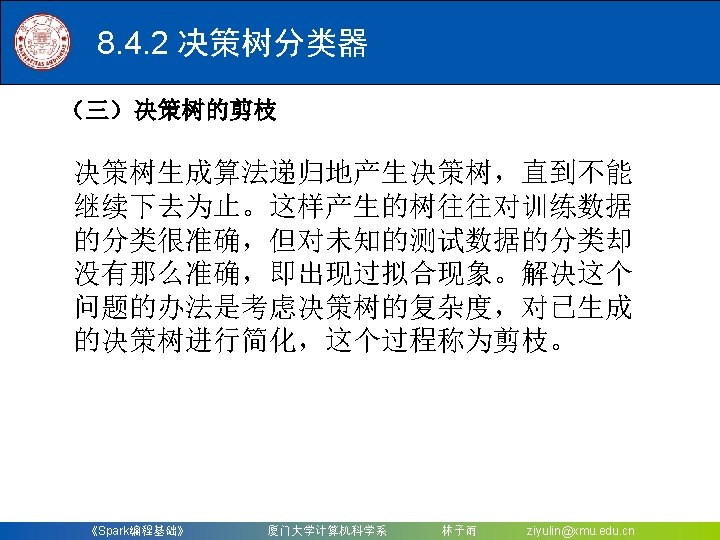 8.4.2 决策树分类器

（三）决策树的剪枝

决策树生成算法递归地产生决策树，直到不能继续下去为止。这样产生的树往往对训练数据的分类很准确，但对未知的测试数据的分类却没有那么准确，即出现过拟合现象。解决这个问题的办法是考虑决策树的复杂度，对已生成的决策树进行简化，这个过程称为剪枝。

《Spark编程基础》 厦门大学计算机科学系 林子雨 ziyulin@xmu.edu.cn